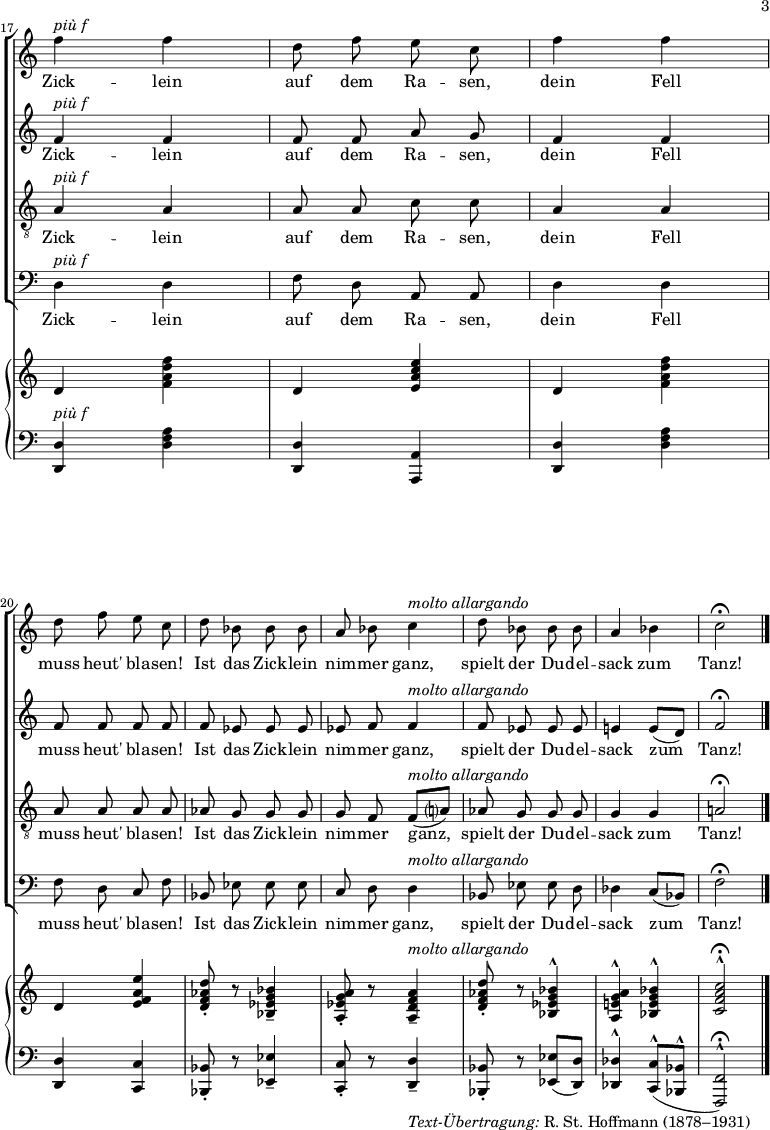 3

17

più f

Zick - lein auf dem Ra - sen, dein Fell

più f

Zick - lein auf dem Ra - sen, dein Fell

più f

Zick - lein auf dem Ra - sen, dein Fell

più f

Zick - lein auf dem Ra - sen, dein Fell

più f

20

molto allargando

muss heut' blasen! Ist das Zicklein nimmer ganz, spielt der Dudel-sack zum Tanz!

molto allargando

muss heut' blasen! Ist das Zicklein nimmer ganz, spielt der Dudel-sack zum Tanz!

molto allargando

muss heut' blasen! Ist das Zicklein nimmer ganz, spielt der Dudel-sack zum Tanz!

molto allargando

muss heut' blasen! Ist das Zicklein nimmer ganz, spielt der Dudel-sack zum Tanz!

molto allargando

Text-Übertragung: R. St. Hoffmann (1878–1931)